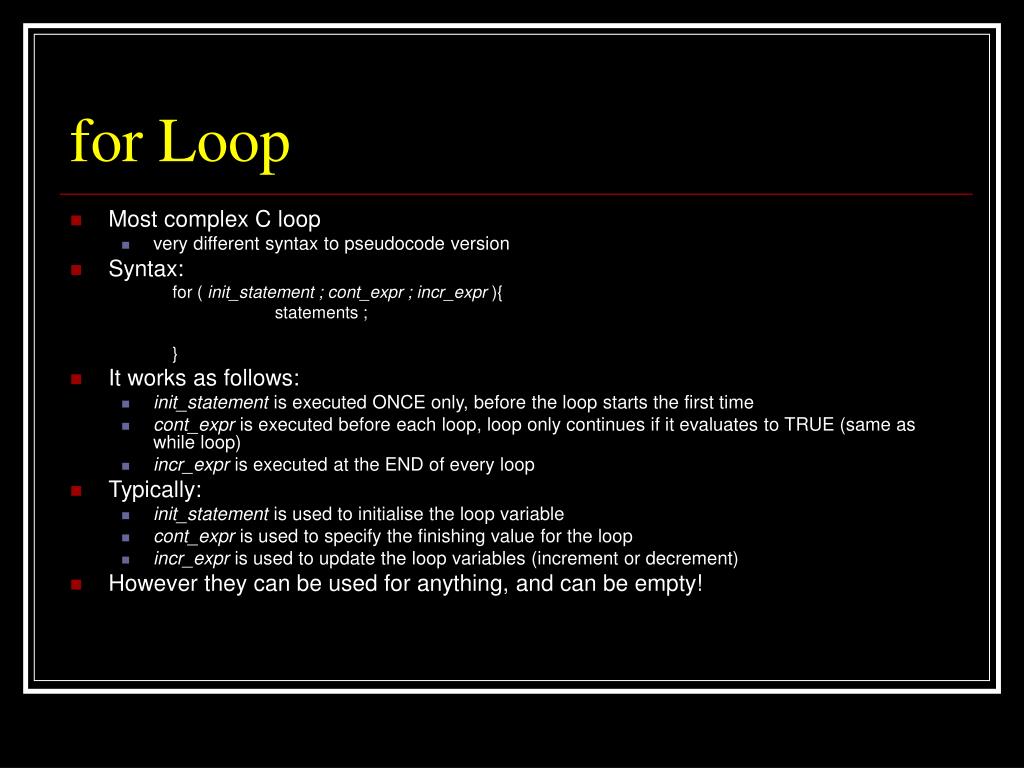 for Loop

Most complex C loop
very different syntax to pseudocode version
Syntax:
for ( init_statement ; cont_expr ; incr_expr ){
statements ;

}
It works as follows:
init_statement is executed ONCE only, before the loop starts the first time
cont_expr is executed before each loop, loop only continues if it evaluates to TRUE (same as while loop)
incr_expr is executed at the END of every loop
Typically:
init_statement is used to initialise the loop variable
cont_expr is used to specify the finishing value for the loop
incr_expr is used to update the loop variables (increment or decrement)
However they can be used for anything, and can be empty!